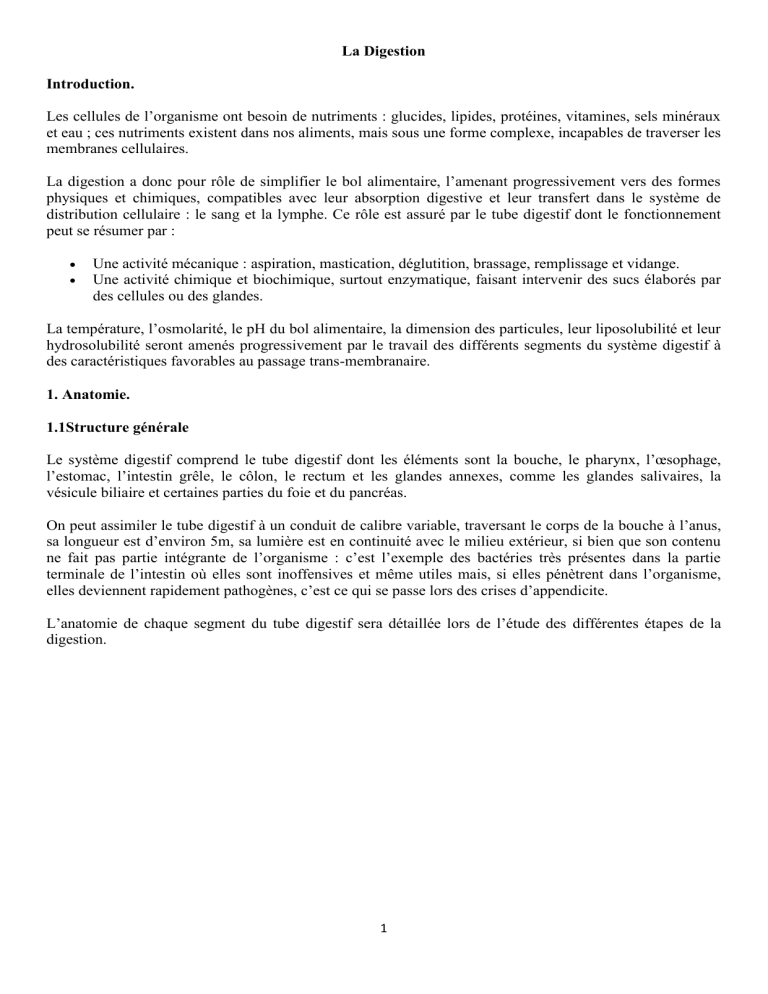 La Digestion

Introduction.

Les cellules de l’organisme ont besoin de nutriments : glucides, lipides, protéines, vitamines, sels minéraux et eau ; ces nutriments existent dans nos aliments, mais sous une forme complexe, incapables de traverser les membranes cellulaires.

La digestion a donc pour rôle de simplifier le bol alimentaire, l’amenant progressivement vers des formes physiques et chimiques, compatibles avec leur absorption digestive et leur transfert dans le système de distribution cellulaire : le sang et la lymphe. Ce rôle est assuré par le tube digestif dont le fonctionnement peut se résumer par :

• Une activité mécanique : aspiration, mastication, déglutition, brassage, remplissage et vidange.
• Une activité chimique et biochimique, surtout enzymatique, faisant intervenir des sucs élaborés par des cellules ou des glandes.

La température, l’osmolarité, le pH du bol alimentaire, la dimension des particules, leur liposolubilité et leur hydrosolubilité seront amenés progressivement par le travail des différents segments du système digestif à des caractéristiques favorables au passage trans-membranaire.

1. Anatomie.

1.1Structure générale

Le système digestif comprend le tube digestif dont les éléments sont la bouche, le pharynx, l’œsophage, l’estomac, l’intestin grêle, le côlon, le rectum et les glandes annexes, comme les glandes salivaires, la vésicule biliaire et certaines parties du foie et du pancréas.

On peut assimiler le tube digestif à un conduit de calibre variable, traversant le corps de la bouche à l’anus, sa longueur est d’environ 5m, sa lumière est en continuité avec le milieu extérieur, si bien que son contenu ne fait pas partie intégrante de l’organisme : c’est l’exemple des bactéries très présentes dans la partie terminale de l’intestin où elles sont inoffensives et même utiles mais, si elles pénètrent dans l’organisme, elles deviennent rapidement pathogènes, c’est ce qui se passe lors des crises d’appendicite.

L’anatomie de chaque segment du tube digestif sera détaillée lors de l’étude des différentes étapes de la digestion.

1